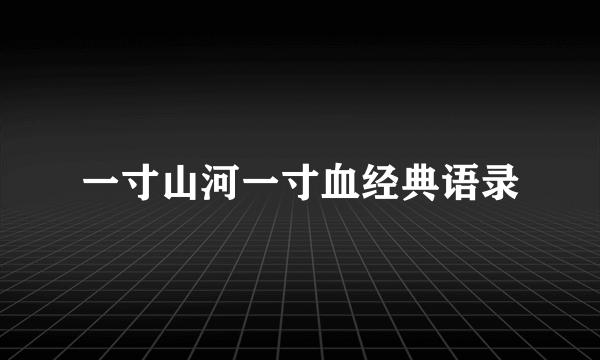 一寸山河一寸血经典语录